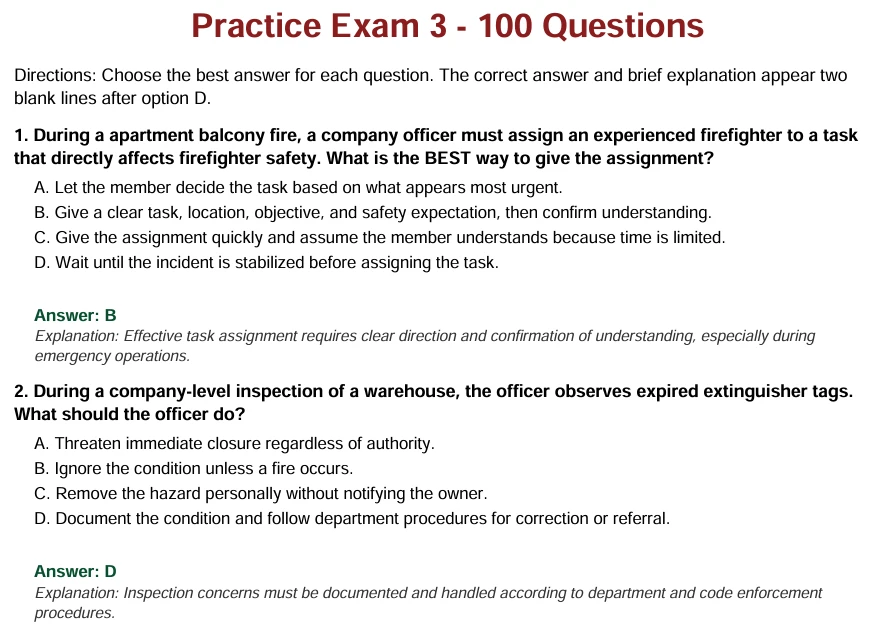 Practice Exam 3 - 100 Questions

Directions: Choose the best answer for each question. The correct answer and brief explanation appear two blank lines after option D.

1. During a apartment balcony fire, a company officer must assign an experienced firefighter to a task that directly affects firefighter safety. What is the BEST way to give the assignment?

A. Let the member decide the task based on what appears most urgent.
B. Give a clear task, location, objective, and safety expectation, then confirm understanding.
C. Give the assignment quickly and assume the member understands because time is limited.
D. Wait until the incident is stabilized before assigning the task.

Answer: B
Explanation: Effective task assignment requires clear direction and confirmation of understanding, especially during emergency operations.

2. During a company-level inspection of a warehouse, the officer observes expired extinguisher tags. What should the officer do?

A. Threaten immediate closure regardless of authority.
B. Ignore the condition unless a fire occurs.
C. Remove the hazard personally without notifying the owner.
D. Document the condition and follow department procedures for correction or referral.

Answer: D
Explanation: Inspection concerns must be documented and handled according to department and code enforcement procedures.